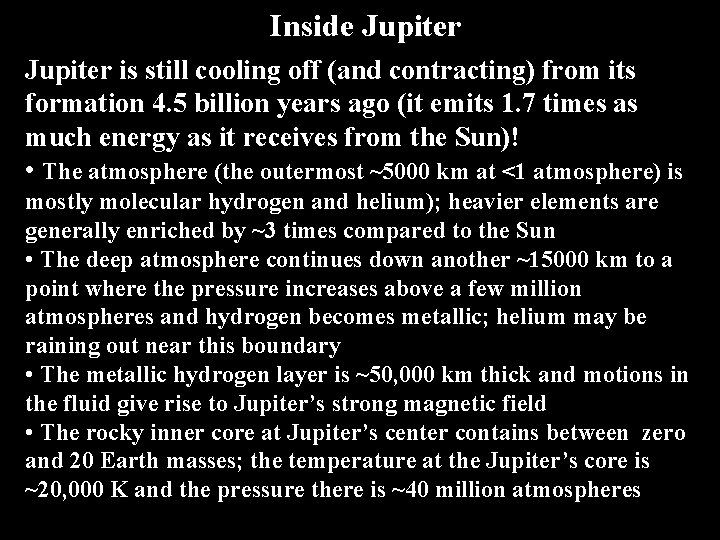 Inside Jupiter

Jupiter is still cooling off (and contracting) from its formation 4.5 billion years ago (it emits 1.7 times as much energy as it receives from the Sun)!

• The atmosphere (the outermost ~5000 km at <1 atmosphere) is mostly molecular hydrogen and helium); heavier elements are generally enriched by ~3 times compared to the Sun
• The deep atmosphere continues down another ~15000 km to a point where the pressure increases above a few million atmospheres and hydrogen becomes metallic; helium may be raining out near this boundary
• The metallic hydrogen layer is ~50,000 km thick and motions in the fluid give rise to Jupiter's strong magnetic field
• The rocky inner core at Jupiter's center contains between zero and 20 Earth masses; the temperature at the Jupiter's core is ~20,000 K and the pressure there is ~40 million atmospheres